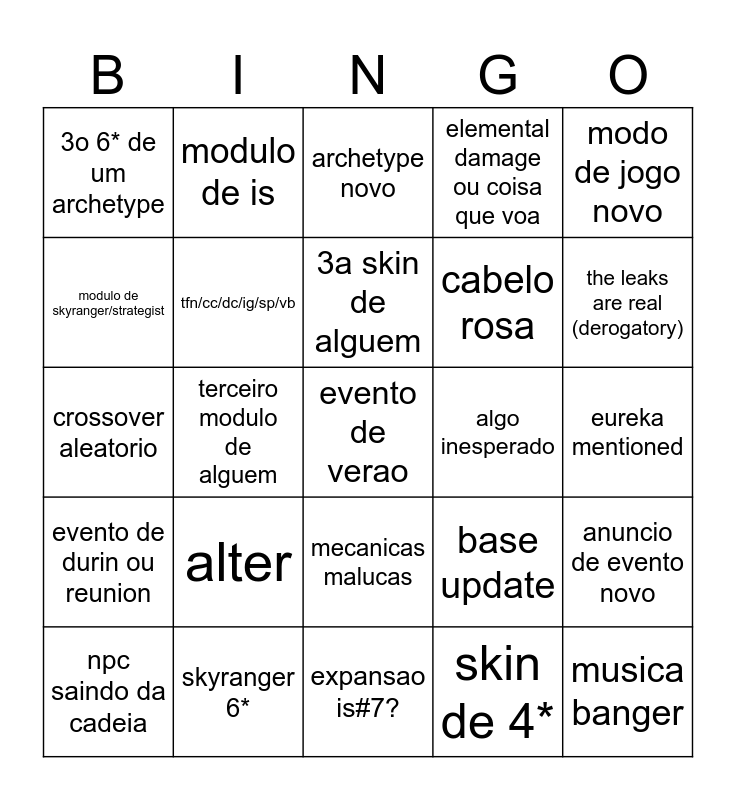 | B | I | N | G | O |
|---|---|---|---|---|
| 3o 6* de um archetype | modulo de is | archetype novo | elemental damage ou coisa que voa | modo de jogo novo |
| modulo de skyranger/strategist | tfn/cc/dc/ig/sp/vb | 3a skin de alguem | cabelo rosa | the leaks are real (derogatory) |
| crossover aleatorio | terceiro modulo de alguem | evento de verao | algo inesperado | eureka mentioned |
| evento de durin ou reunion | alter | mecanicas malucas | base update | anuncio de evento novo |
| npc saindo da cadeia | skyranger 6* | expansao is#7? | skin de 4* | musica banger |